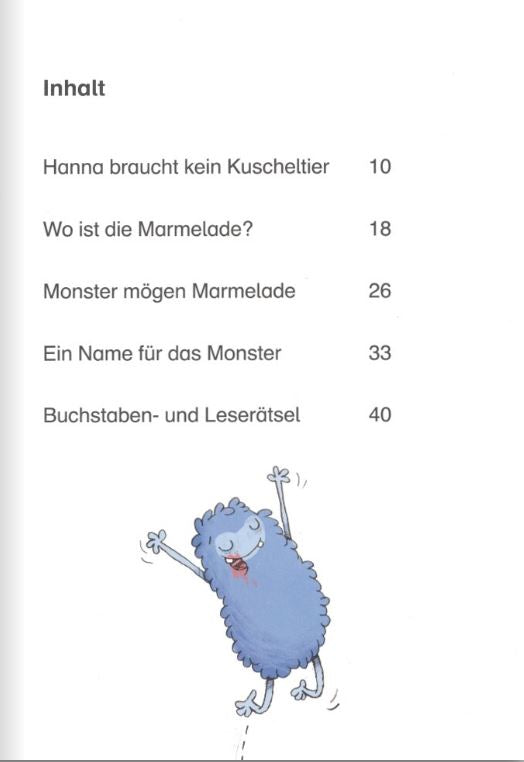 Inhalt

Hanna braucht kein Kuscheltier 10

Wo ist die Marmelade? 18

Monster mögen Marmelade 26

Ein Name für das Monster 33

Buchstaben- und Leserätsel 40